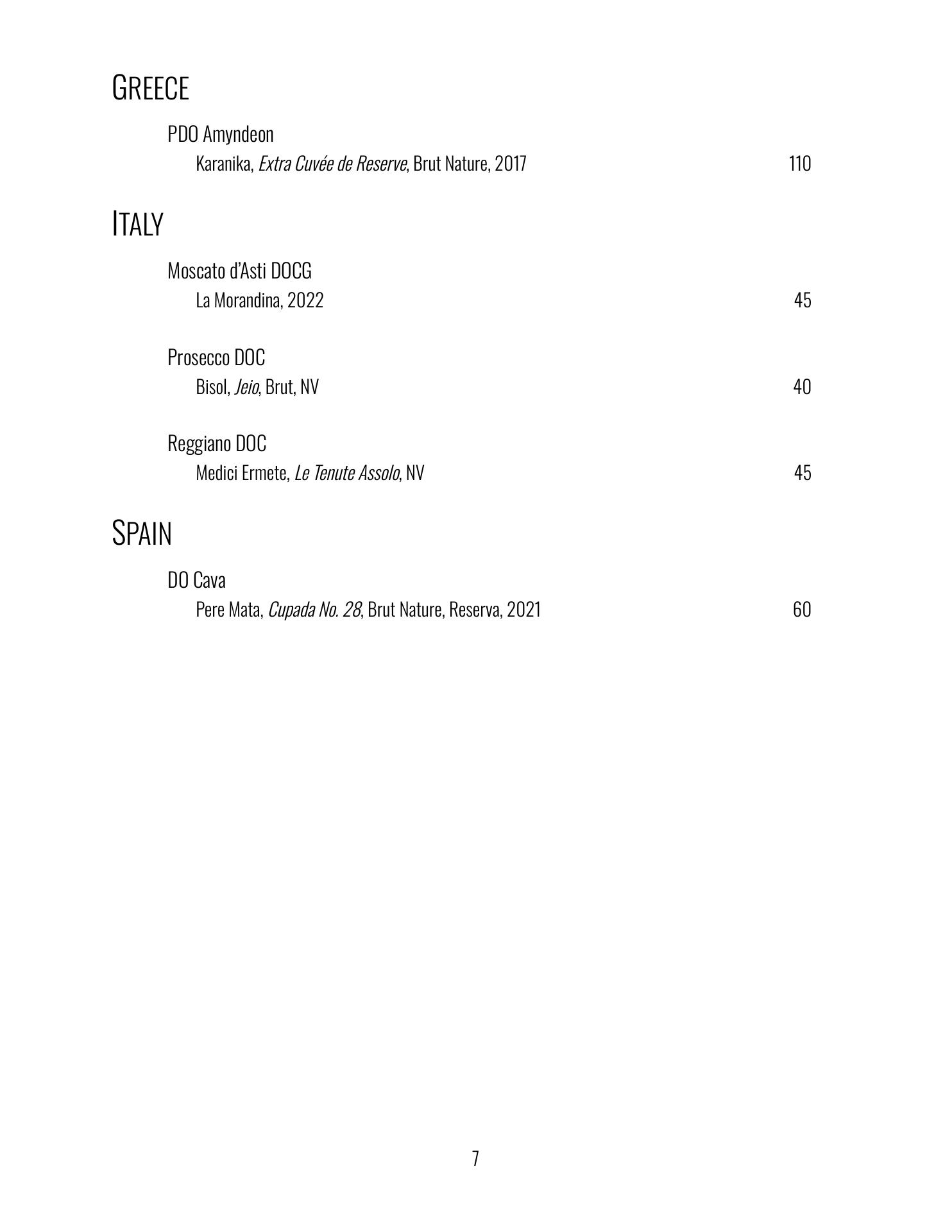 GREECE

PDO Amyndeon
Karanika, Extra Cuvée de Reserve, Brut Nature, 2017 110

ITALY

Moscato d'Asti DOCG
La Morandina, 2022 45

Prosecco DOC
Bisol, Jeio, Brut, NV 40

Reggiano DOC
Medici Ermete, Le Tenute Assolo, NV 45

SPAIN

DO Cava
Pere Mata, Cupada No. 28, Brut Nature, Reserva, 2021 60

7